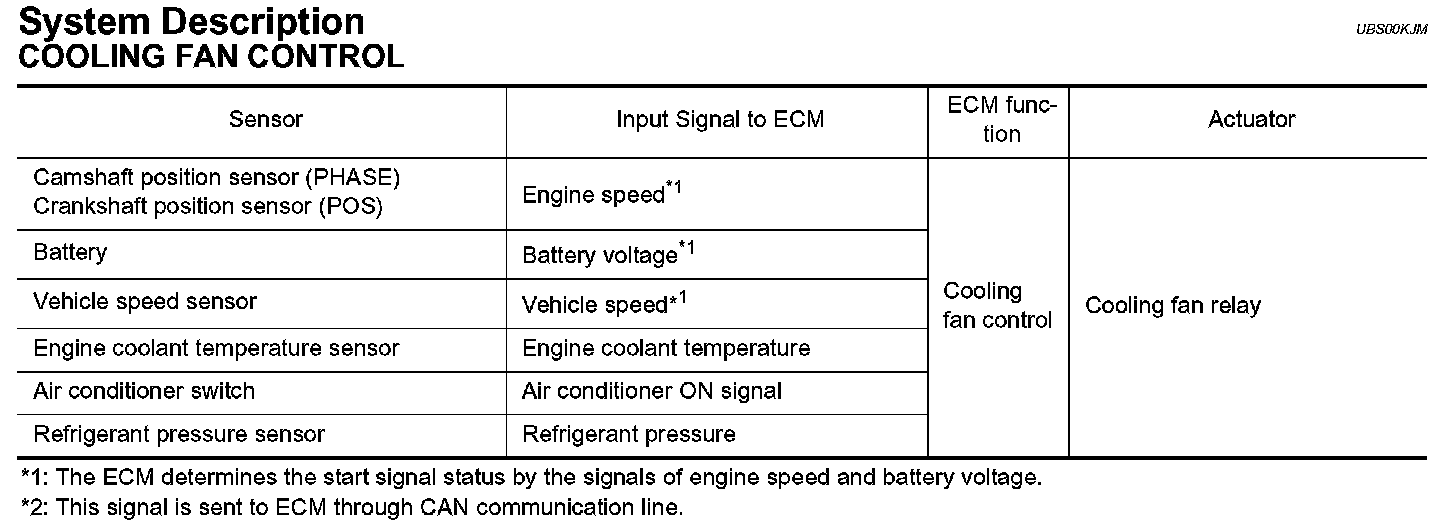 System Description
COOLING FAN CONTROL

UBS00KJM

| Sensor | Input Signal to ECM | ECM function | Actuator |
|---|---|---|---|
| Camshaft position sensor (PHASE) Crankshaft position sensor (POS) | Engine speed$^{*1}$ | Cooling fan control | Cooling fan relay |
| Battery | Battery voltage$^{*1}$ | | |
| Vehicle speed sensor | Vehicle speed$^{*1}$ | | |
| Engine coolant temperature sensor | Engine coolant temperature | | |
| Air conditioner switch | Air conditioner ON signal | | |
| Refrigerant pressure sensor | Refrigerant pressure | | |

*1: The ECM determines the start signal status by the signals of engine speed and battery voltage.

*2: This signal is sent to ECM through CAN communication line.